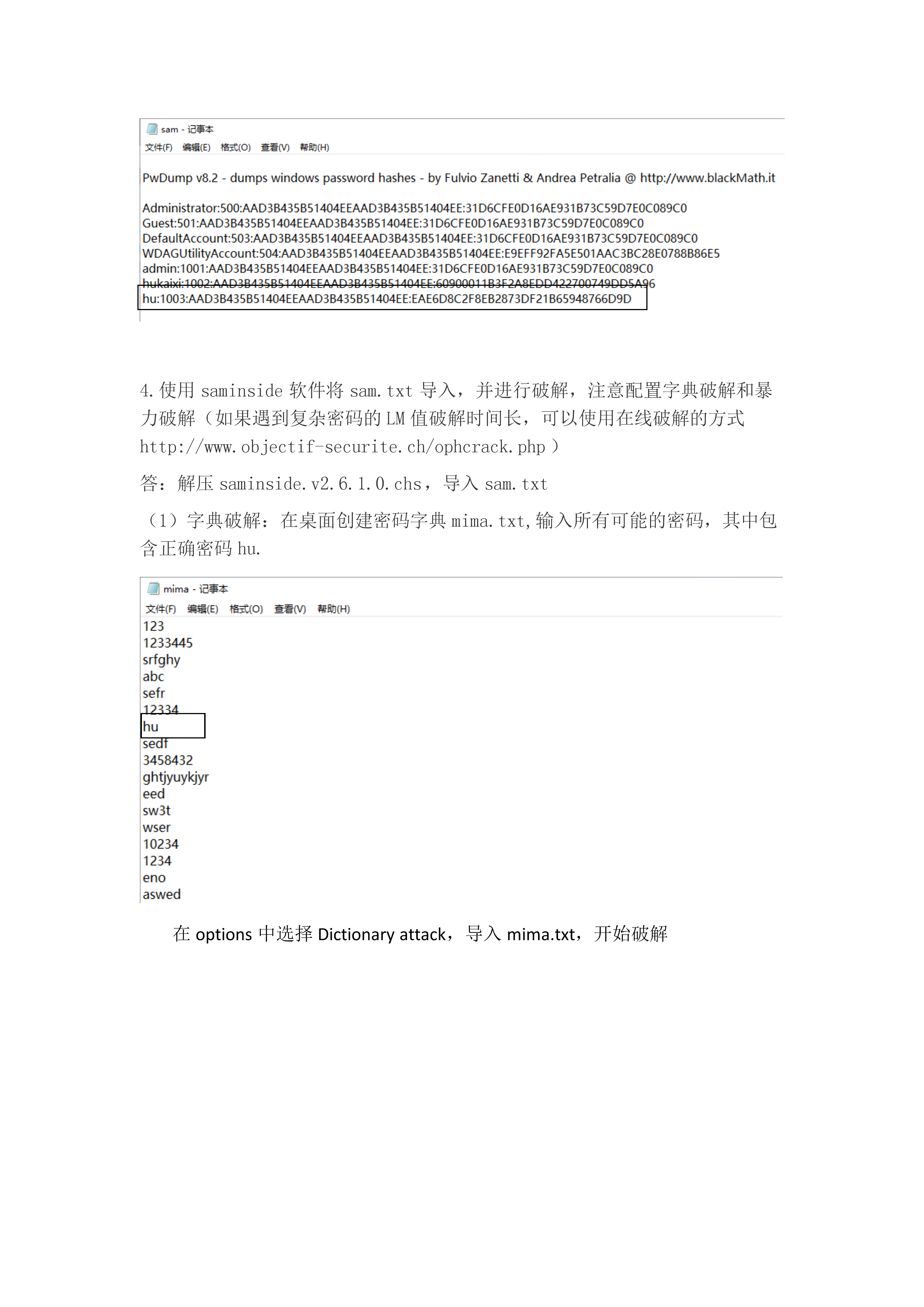 sam - 记事本
文件(F) 编辑(E) 格式(O) 查看(V) 帮助(H)

PwDump v8.2 - dumps windows password hashes - by Fulvio Zanetti & Andrea Petralia @ http://www.blackMath.it

Administrator:500:AAD3B435B51404EEAAD3B435B51404EE:31D6CFE0D16AE931B73C59D7E0C089C0
Guest:501:AAD3B435B51404EEAAD3B435B51404EE:31D6CFE0D16AE931B73C59D7E0C089C0
DefaultAccount:503:AAD3B435B51404EEAAD3B435B51404EE:31D6CFE0D16AE931B73C59D7E0C089C0
WDAGUtilityAccount:504:AAD3B435B51404EEAAD3B435B51404EE:E9EFF92FA5E501AAC3BC28E0788B86E5
admin:1001:AAD3B435B51404EEAAD3B435B51404EE:31D6CFE0D16AE931B73C59D7E0C089C0
hukaixi:1002:AAD3B435B51404EEAAD3B435B51404EE:60900011B3F2A8EDD422700749DD5A96
hu:1003:AAD3B435B51404EEAAD3B435B51404EE:EAE6D8C2F8EB2873DF21B65948766D9D

4.使用 saminside 软件将 sam.txt 导入，并进行破解，注意配置字典破解和暴力破解（如果遇到复杂密码的 LM 值破解时间长，可以使用在线破解的方式 http://www.objectif-securite.ch/ophcrack.php ）

答：解压 saminside.v2.6.1.0.chs，导入 sam.txt

（1）字典破解：在桌面创建密码字典 mima.txt,输入所有可能的密码，其中包含正确密码 hu.

mima - 记事本
文件(F) 编辑(E) 格式(O) 查看(V) 帮助(H)
123
1233445
srfghy
abc
sefr
12334
hu
sedf
3458432
ghtjyuykjyr
eed
sw3t
wser
10234
1234
eno
aswed

在 options 中选择 Dictionary attack，导入 mima.txt，开始破解